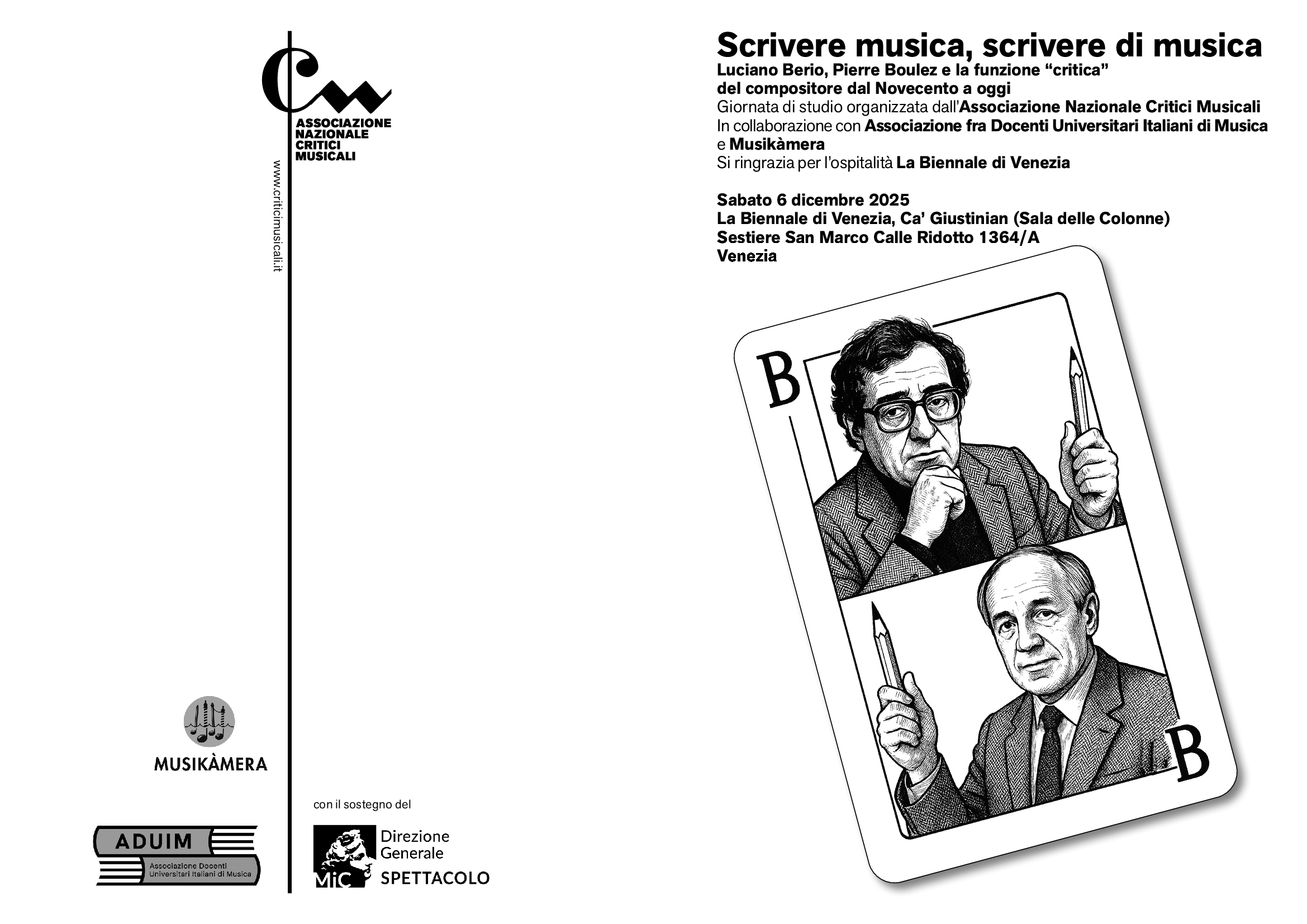 ASSOCIAZIONE NAZIONALE CRITICI MUSICALI

www.criticimusicali.it

MUSIKÀMERA

ADUIM
Associazione Docenti Universitari Italiani di Musica

con il sostegno del

MiC
Direzione Generale
SPETTACOLO

Scrivere musica, scrivere di musica

Luciano Berio, Pierre Boulez e la funzione "critica" del compositore dal Novecento a oggi
Giornata di studio organizzata dall'Associazione Nazionale Critici Musicali
In collaborazione con Associazione fra Docenti Universitari Italiani di Musica e Musikàmera
Si ringrazia per l'ospitalità La Biennale di Venezia

Sabato 6 dicembre 2025
La Biennale di Venezia, Ca' Giustinian (Sala delle Colonne)
Sestiere San Marco Calle Ridotto 1364/A
Venezia

B

B